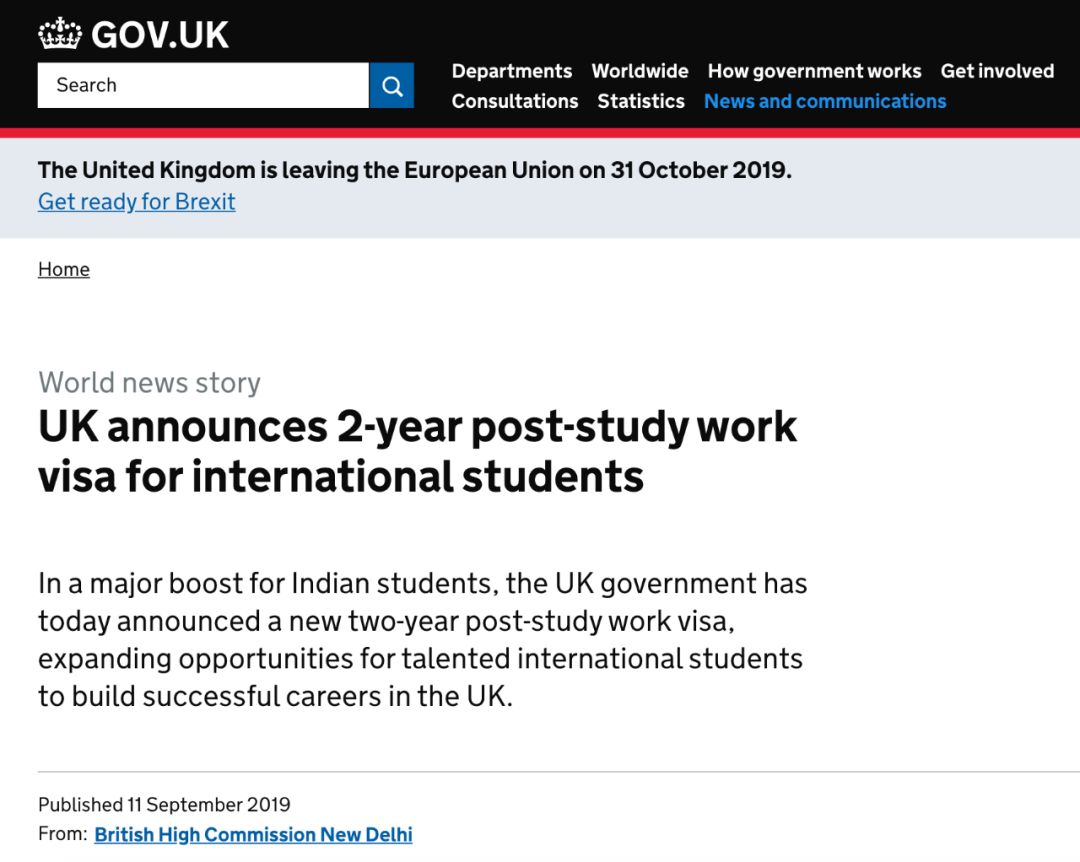 GOV.UK

Search

Departments Worldwide How government works Get involved Consultations Statistics News and communications

The United Kingdom is leaving the European Union on 31 October 2019.
Get ready for Brexit

Home

World news story
UK announces 2-year post-study work visa for international students

In a major boost for Indian students, the UK government has today announced a new two-year post-study work visa, expanding opportunities for talented international students to build successful careers in the UK.

Published 11 September 2019
From: British High Commission New Delhi